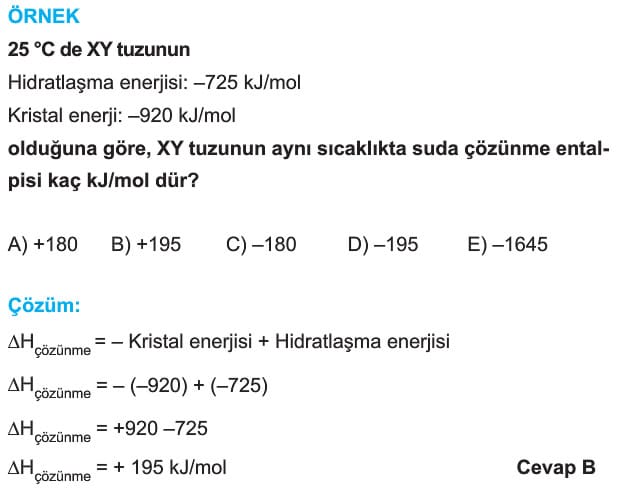 ÖRNEK

25 °C de XY tuzunun

Hidratlaşma enerjisi: –725 kJ/mol

Kristal enerji: –920 kJ/mol

olduğuna göre, XY tuzunun aynı sıcaklıkta suda çözünme entalpisi kaç kJ/mol dür?

A) +180 B) +195 C) –180 D) –195 E) –1645

Çözüm:

$\Delta H_{çözünme}$ = – Kristal enerjisi + Hidratlaşma enerjisi

$\Delta H_{çözünme}$ = – (–920) + (–725)

$\Delta H_{çözünme}$ = +920 –725

$\Delta H_{çözünme}$ = + 195 kJ/mol

Cevap B